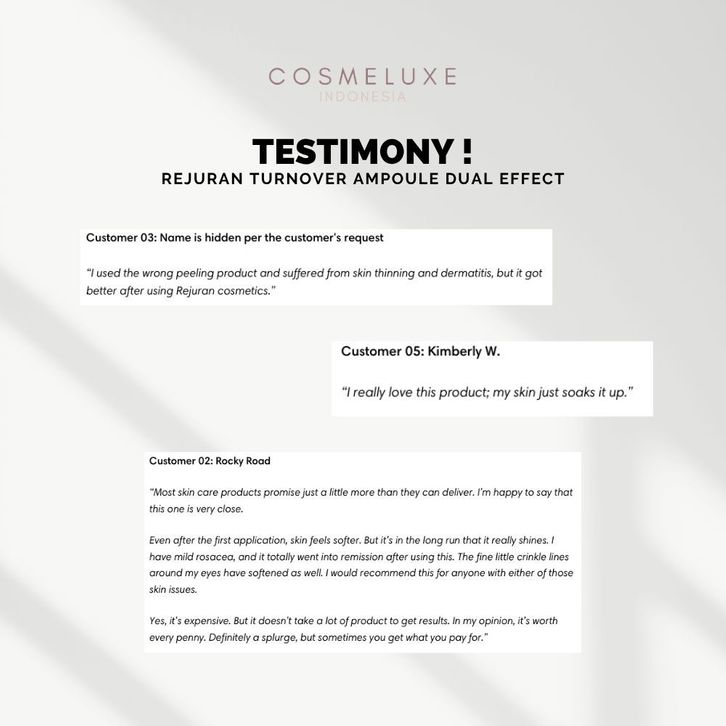 COSMELUXE
INDONESIA

TESTIMONY !
REJURAN TURNOVER AMPOULE DUAL EFFECT

Customer 03: Name is hidden per the customer's request

"I used the wrong peeling product and suffered from skin thinning and dermatitis, but it got better after using Rejuran cosmetics."

Customer 05: Kimberly W.

"I really love this product; my skin just soaks it up."

Customer 02: Rocky Road

"Most skin care products promise just a little more than they can deliver. I'm happy to say that this one is very close.

Even after the first application, skin feels softer. But it's in the long run that it really shines. I have mild rosacea, and it totally went into remission after using this. The fine little crinkle lines around my eyes have softened as well. I would recommend this for anyone with either of those skin issues.

Yes, it's expensive. But it doesn't take a lot of product to get results. In my opinion, it's worth every penny. Definitely a splurge, but sometimes you get what you pay for."